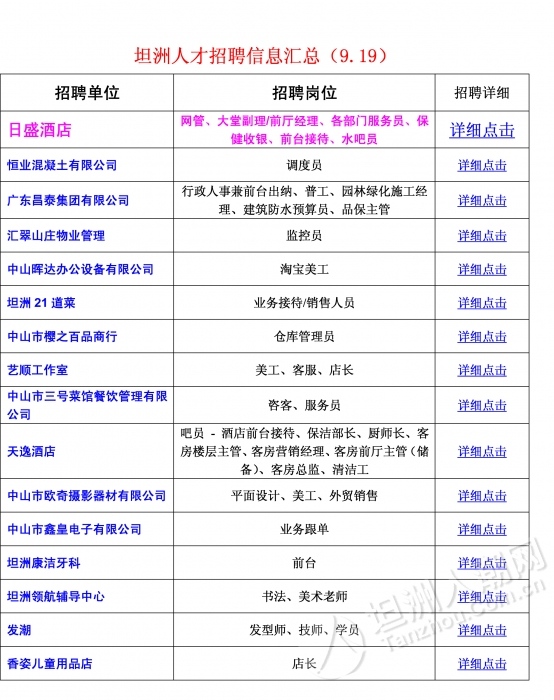 坦洲人才招聘信息汇总（9.19）

| 招聘单位 | 招聘岗位 | 招聘详细 |
|---|---|---|
| 日盛酒店 | 网管、大堂副理/前厅经理、各部门服务员、保健收银、前台接待、水吧员 | 详细点击 |
| 恒业混凝土有限公司 | 调度员 | 详细点击 |
| 广东昌泰集团有限公司 | 行政人事兼前台出纳、普工、园林绿化施工经理、建筑防水预算员、品保主管 | 详细点击 |
| 汇翠山庄物业管理 | 监控员 | 详细点击 |
| 中山晖达办公设备有限公司 | 淘宝美工 | 详细点击 |
| 坦洲 21 道菜 | 业务接待/销售人员 | 详细点击 |
| 中山市樱之百品商行 | 仓库管理员 | 详细点击 |
| 艺顺工作室 | 美工、客服、店长 | 详细点击 |
| 中山市三号菜馆餐饮管理有限公司 | 咨客、服务员 | 详细点击 |
| 天逸酒店 | 吧员 - 酒店前台接待、保洁部长、厨师长、客房楼层主管、客房营销经理、客房前厅主管（储备）、客房总监、清洁工 | 详细点击 |
| 中山市欧奇摄影器材有限公司 | 平面设计、美工、外贸销售 | 详细点击 |
| 中山市鑫皇电子有限公司 | 业务跟单 | 详细点击 |
| 坦洲康洁牙科 | 前台 | 详细点击 |
| 坦洲领航辅导中心 | 书法、美术老师 | 详细点击 |
| 发潮 | 发型师、技师、学员 | 详细点击 |
| 香姿儿童用品店 | 店长 | 详细点击 |

坦洲人才网
Tanzhou.com.cn